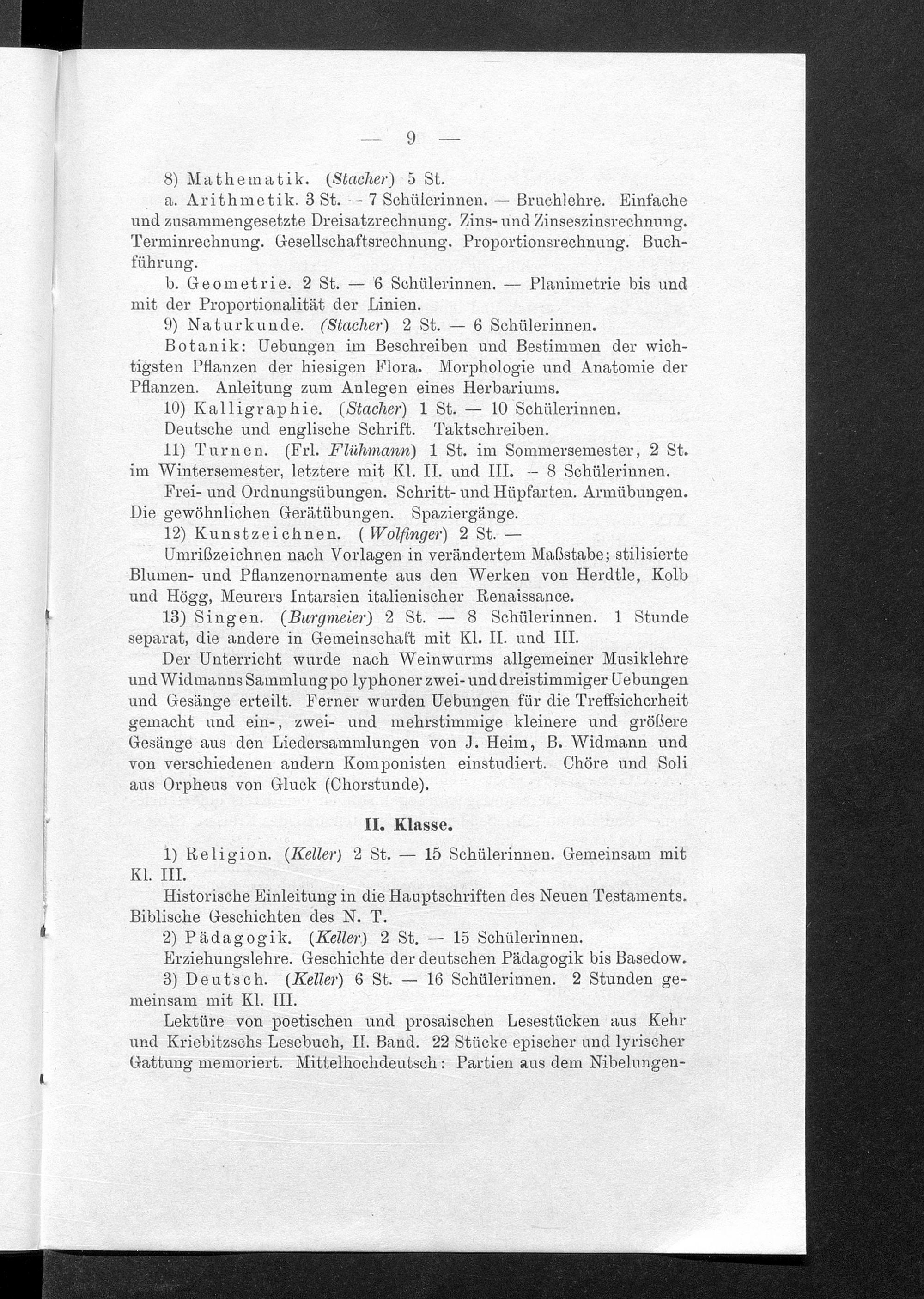 — 9 —

8) Mathematik. (Stacher) 5 St.

a. Arithmetik. 3 St. — 7 Schülerinnen. — Bruchlehre. Einfache und zusammengesetzte Dreisatzrechnung. Zins- und Zinseszinsrechnung. Terminrechnung. Gesellschaftsrechnung. Proportionsrechnung. Buchführung.

b. Geometrie. 2 St. — 6 Schülerinnen. — Planimetrie bis und mit der Proportionalität der Linien.

9) Naturkunde. (Stacher) 2 St. — 6 Schülerinnen.

Botanik: Uebungen im Beschreiben und Bestimmen der wichtigsten Pflanzen der hiesigen Flora. Morphologie und Anatomie der Pflanzen. Anleitung zum Anlegen eines Herbariums.

10) Kalligraphie. (Stacher) 1 St. — 10 Schülerinnen.

Deutsche und englische Schrift. Taktschreiben.

11) Turnen. (Frl. Flühmann) 1 St. im Sommersemester, 2 St. im Wintersemester, letztere mit Kl. II. und III. — 8 Schülerinnen.

Frei- und Ordnungsübungen. Schritt- und Hüpfarten. Armübungen. Die gewöhnlichen Gerätübungen. Spaziergänge.

12) Kunstzeichnen. (Wolfinger) 2 St. —

Umrißzeichnen nach Vorlagen in verändertem Maßstabe; stilisierte Blumen- und Pflanzenornamente aus den Werken von Herdtle, Kolb und Högg, Meurers Intarsien italienischer Renaissance.

13) Singen. (Burgmeier) 2 St. — 8 Schülerinnen. 1 Stunde separat, die andere in Gemeinschaft mit Kl. II. und III.

Der Unterricht wurde nach Weinwurms allgemeiner Musiklehre und Widmanns Sammlung polyphoner zwei- und dreistimmiger Uebungen und Gesänge erteilt. Ferner wurden Uebungen für die Treffsicherheit gemacht und ein-, zwei- und mehrstimmige kleinere und größere Gesänge aus den Liedersammlungen von J. Heim, B. Widmann und von verschiedenen andern Komponisten einstudiert. Chöre und Soli aus Orpheus von Gluck (Chorstunde).

II. Klasse.

1) Religion. (Keller) 2 St. — 15 Schülerinnen. Gemeinsam mit Kl. III.

Historische Einleitung in die Hauptschriften des Neuen Testaments. Biblische Geschichten des N. T.

2) Pädagogik. (Keller) 2 St. — 15 Schülerinnen.

Erziehungslehre. Geschichte der deutschen Pädagogik bis Basedow.

3) Deutsch. (Keller) 6 St. — 16 Schülerinnen. 2 Stunden gemeinsam mit Kl. III.

Lektüre von poetischen und prosaischen Lesestücken aus Kehr und Kriebitzschs Lesebuch, II. Band. 22 Stücke epischer und lyrischer Gattung memoriert. Mittelhochdeutsch: Partien aus dem Nibelungen-